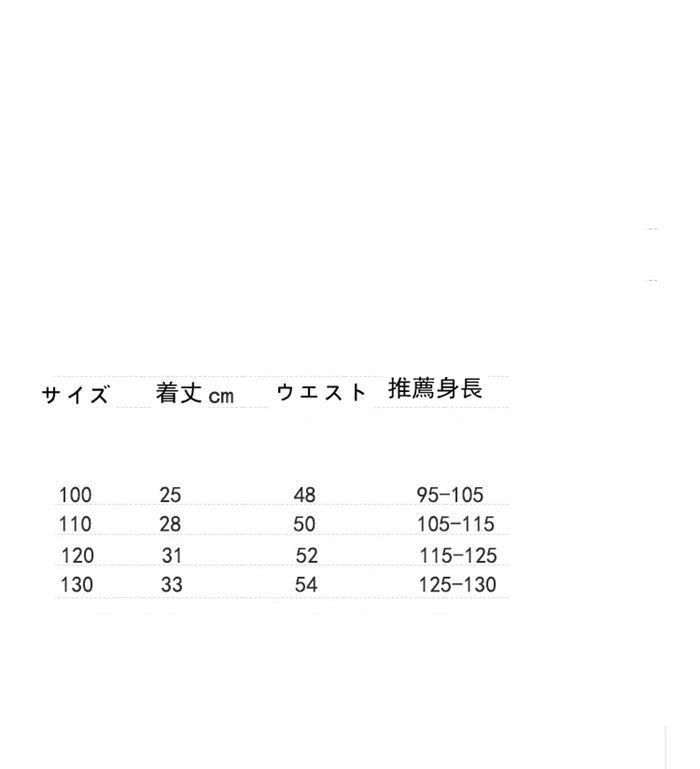 | サイズ | 着丈cm | ウエスト | 推薦身長 |
|---|---|---|---|
| 100 | 25 | 48 | 95-105 |
| 110 | 28 | 50 | 105-115 |
| 120 | 31 | 52 | 115-125 |
| 130 | 33 | 54 | 125-130 |